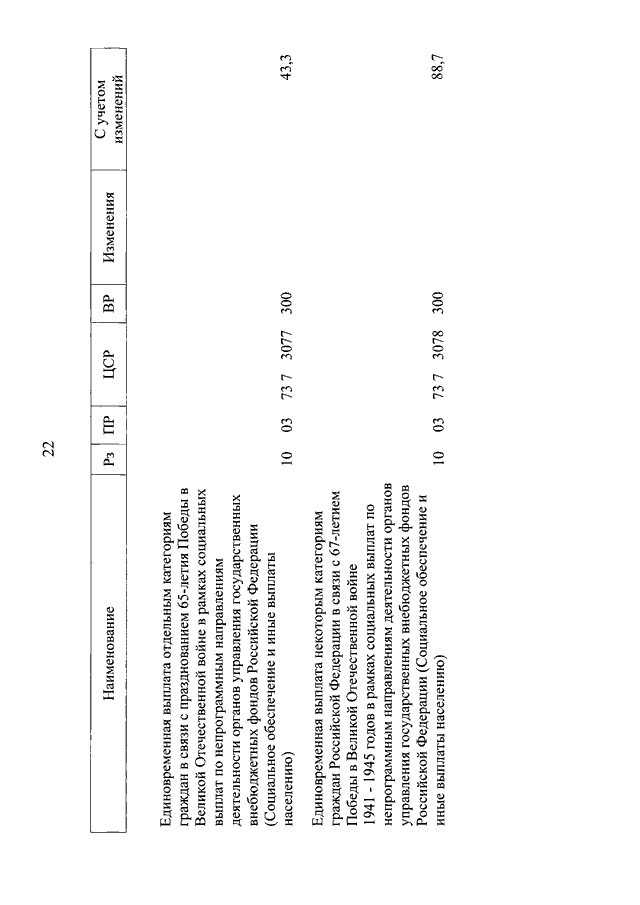 22

| Наименование | Рз | ПР | ЦСР | ВР | Изменения | С учетом изменений |
|---|---|---|---|---|---|---|
| Единовременная выплата отдельным категориям граждан в связи с празднованием 65-летия Победы в Великой Отечественной войне в рамках социальных выплат по непрограммным направлениям деятельности органов управления государственных внебюджетных фондов Российской Федерации (Социальное обеспечение и иные выплаты населению) | 10 | 03 | 73 7 3077 | 300 | | 43,3 |
| Единовременная выплата некоторым категориям граждан Российской Федерации в связи с 67-летием Победы в Великой Отечественной войне 1941 - 1945 годов в рамках социальных выплат по непрограммным направлениям деятельности органов управления государственных внебюджетных фондов Российской Федерации (Социальное обеспечение и иные выплаты населению) | 10 | 03 | 73 7 3078 | 300 | | 88,7 |